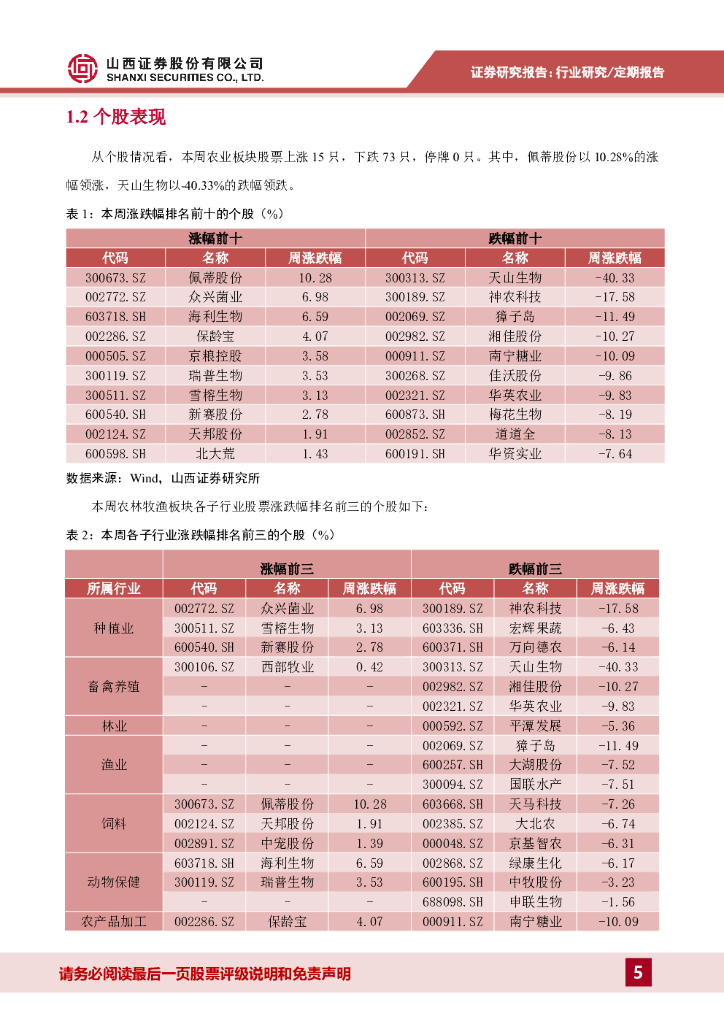 山西证券股份有限公司
SHANXI SECURITIES CO., LTD.

证券研究报告：行业研究/定期报告

1.2 个股表现

从个股情况看，本周农业板块股票上涨 15 只，下跌 73 只，停牌 0 只。其中，佩蒂股份以 10.28%的涨幅领涨，天山生物以-40.33%的跌幅领跌。

表 1：本周涨跌幅排名前十的个股（%）

| 涨幅前十 | | | 跌幅前十 | | |
|---|---|---|---|---|---|
| 代码 | 名称 | 周涨跌幅 | 代码 | 名称 | 周涨跌幅 |
| 300673.SZ | 佩蒂股份 | 10.28 | 300313.SZ | 天山生物 | -40.33 |
| 002772.SZ | 众兴菌业 | 6.98 | 300189.SZ | 神农科技 | -17.58 |
| 603718.SH | 海利生物 | 6.59 | 002069.SZ | 獐子岛 | -11.49 |
| 002286.SZ | 保龄宝 | 4.07 | 002982.SZ | 湘佳股份 | -10.27 |
| 000505.SZ | 京粮控股 | 3.58 | 000911.SZ | 南宁糖业 | -10.09 |
| 300119.SZ | 瑞普生物 | 3.53 | 300268.SZ | 佳沃股份 | -9.86 |
| 300511.SZ | 雪榕生物 | 3.13 | 002321.SZ | 华英农业 | -9.83 |
| 600540.SH | 新赛股份 | 2.78 | 600873.SH | 梅花生物 | -8.19 |
| 002124.SZ | 天邦股份 | 1.91 | 002852.SZ | 道道全 | -8.13 |
| 600598.SH | 北大荒 | 1.43 | 600191.SH | 华资实业 | -7.64 |

数据来源：Wind，山西证券研究所

本周农林牧渔板块各子行业股票涨跌幅排名前三的个股如下：

表 2：本周各子行业涨跌幅排名前三的个股（%）

| | 涨幅前三 | | | 跌幅前三 | | |
|---|---|---|---|---|---|---|
| 所属行业 | 代码 | 名称 | 周涨跌幅 | 代码 | 名称 | 周涨跌幅 |
| 种植业 | 002772.SZ | 众兴菌业 | 6.98 | 300189.SZ | 神农科技 | -17.58 |
| | 300511.SZ | 雪榕生物 | 3.13 | 603336.SH | 宏辉果蔬 | -6.43 |
| | 600540.SH | 新赛股份 | 2.78 | 600371.SH | 万向德农 | -6.14 |
| 畜禽养殖 | 300106.SZ | 西部牧业 | 0.42 | 300313.SZ | 天山生物 | -40.33 |
| | - | - | - | 002982.SZ | 湘佳股份 | -10.27 |
| | - | - | - | 002321.SZ | 华英农业 | -9.83 |
| 林业 | - | - | - | 000592.SZ | 平潭发展 | -5.36 |
| 渔业 | - | - | - | 002069.SZ | 獐子岛 | -11.49 |
| | - | - | - | 600257.SH | 大湖股份 | -7.52 |
| | - | - | - | 300094.SZ | 国联水产 | -7.51 |
| 饲料 | 300673.SZ | 佩蒂股份 | 10.28 | 603668.SH | 天马科技 | -7.26 |
| | 002124.SZ | 天邦股份 | 1.91 | 002385.SZ | 大北农 | -6.74 |
| | 002891.SZ | 中宠股份 | 1.39 | 000048.SZ | 京基智农 | -6.31 |
| 动物保健 | 603718.SH | 海利生物 | 6.59 | 002868.SZ | 绿康生化 | -6.17 |
| | 300119.SZ | 瑞普生物 | 3.53 | 600195.SH | 中牧股份 | -3.23 |
| | - | - | - | 688098.SH | 申联生物 | -1.56 |
| 农产品加工 | 002286.SZ | 保龄宝 | 4.07 | 000911.SZ | 南宁糖业 | -10.09 |

请务必阅读最后一页股票评级说明和免责声明

5